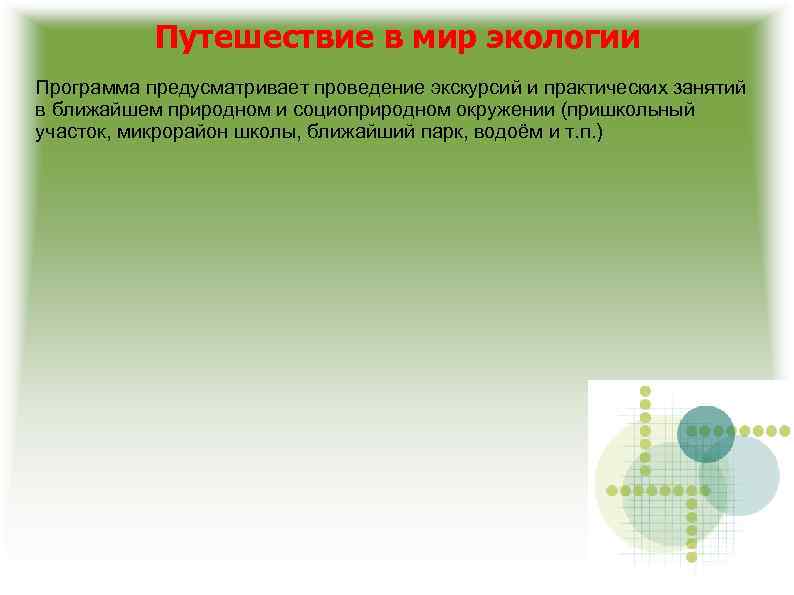 Путешествие в мир экологии

Программа предусматривает проведение экскурсий и практических занятий в ближайшем природном и социоприродном окружении (пришкольный участок, микрорайон школы, ближайший парк, водоём и т.п.)